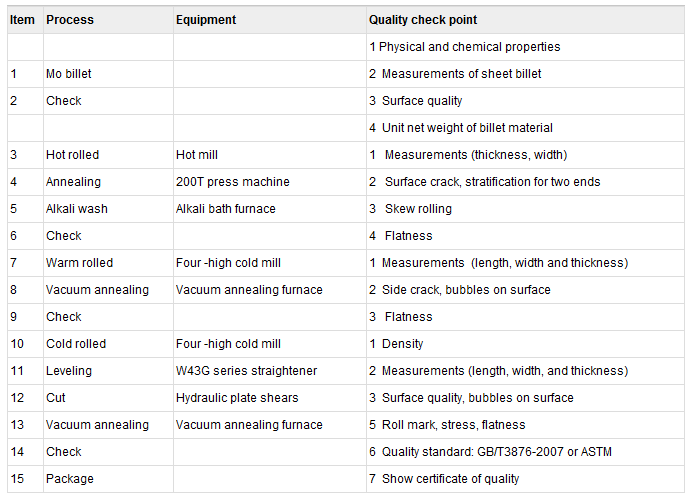 | Item | Process | Equipment | Quality check point |
|---|---|---|---|
| | | | 1 Physical and chemical properties |
| 1 | Mo billet | | 2 Measurements of sheet billet |
| 2 | Check | | 3 Surface quality |
| | | | 4 Unit net weight of billet material |
| 3 | Hot rolled | Hot mill | 1 Measurements (thickness, width) |
| 4 | Annealing | 200T press machine | 2 Surface crack, stratification for two ends |
| 5 | Alkali wash | Alkali bath furnace | 3 Skew rolling |
| 6 | Check | | 4 Flatness |
| 7 | Warm rolled | Four -high cold mill | 1 Measurements (length, width and thickness) |
| 8 | Vacuum annealing | Vacuum annealing furnace | 2 Side crack, bubbles on surface |
| 9 | Check | | 3 Flatness |
| 10 | Cold rolled | Four -high cold mill | 1 Density |
| 11 | Leveling | W43G series straightener | 2 Measurements (length, width, and thickness) |
| 12 | Cut | Hydraulic plate shears | 3 Surface quality, bubbles on surface |
| 13 | Vacuum annealing | Vacuum annealing furnace | 5 Roll mark, stress, flatness |
| 14 | Check | | 6 Quality standard: GB/T3876-2007 or ASTM |
| 15 | Package | | 7 Show certificate of quality |